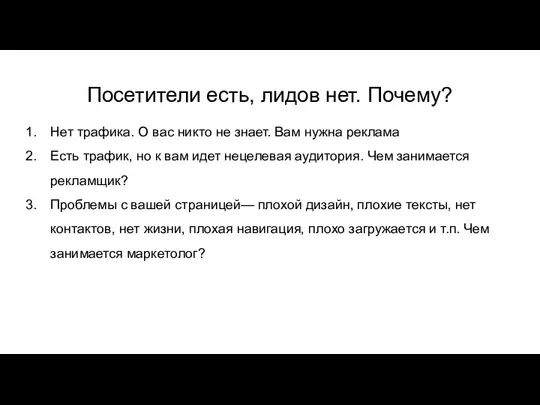 Посетители есть, лидов нет. Почему?

1. Нет трафика. О вас никто не знает. Вам нужна реклама
2. Есть трафик, но к вам идет нецелевая аудитория. Чем занимается рекламщик?
3. Проблемы с вашей страницей— плохой дизайн, плохие тексты, нет контактов, нет жизни, плохая навигация, плохо загружается и т.п. Чем занимается маркетолог?